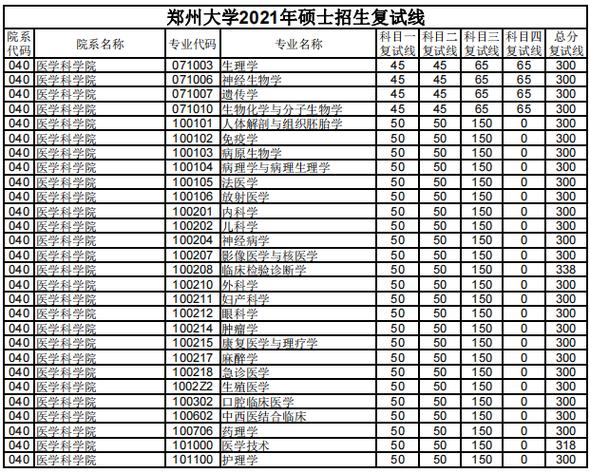 郑州大学2021年硕士招生复试线

| 院系代码 | 院系名称 | 专业代码 | 专业名称 | 科目一复试线 | 科目二复试线 | 科目三复试线 | 科目四复试线 | 总分复试线 |
|---|---|---|---|---|---|---|---|---|
| 040 | 医学科学院 | 071003 | 生理学 | 45 | 45 | 65 | 65 | 300 |
| 040 | 医学科学院 | 071006 | 神经生物学 | 45 | 45 | 65 | 65 | 300 |
| 040 | 医学科学院 | 071007 | 遗传学 | 45 | 45 | 65 | 65 | 300 |
| 040 | 医学科学院 | 071010 | 生物化学与分子生物学 | 45 | 45 | 65 | 65 | 300 |
| 040 | 医学科学院 | 100101 | 人体解剖与组织胚胎学 | 50 | 50 | 150 | 0 | 300 |
| 040 | 医学科学院 | 100102 | 免疫学 | 50 | 50 | 150 | 0 | 300 |
| 040 | 医学科学院 | 100103 | 病原生物学 | 50 | 50 | 150 | 0 | 300 |
| 040 | 医学科学院 | 100104 | 病理学与病理生理学 | 50 | 50 | 150 | 0 | 300 |
| 040 | 医学科学院 | 100105 | 法医学 | 50 | 50 | 150 | 0 | 300 |
| 040 | 医学科学院 | 100106 | 放射医学 | 50 | 50 | 150 | 0 | 300 |
| 040 | 医学科学院 | 100201 | 内科学 | 50 | 50 | 150 | 0 | 300 |
| 040 | 医学科学院 | 100202 | 儿科学 | 50 | 50 | 150 | 0 | 300 |
| 040 | 医学科学院 | 100204 | 神经病学 | 50 | 50 | 150 | 0 | 300 |
| 040 | 医学科学院 | 100207 | 影像医学与核医学 | 50 | 50 | 150 | 0 | 300 |
| 040 | 医学科学院 | 100208 | 临床检验诊断学 | 50 | 50 | 150 | 0 | 338 |
| 040 | 医学科学院 | 100210 | 外科学 | 50 | 50 | 150 | 0 | 300 |
| 040 | 医学科学院 | 100211 | 妇产科学 | 50 | 50 | 150 | 0 | 300 |
| 040 | 医学科学院 | 100212 | 眼科学 | 50 | 50 | 150 | 0 | 300 |
| 040 | 医学科学院 | 100214 | 肿瘤学 | 50 | 50 | 150 | 0 | 300 |
| 040 | 医学科学院 | 100215 | 康复医学与理疗学 | 50 | 50 | 150 | 0 | 300 |
| 040 | 医学科学院 | 100217 | 麻醉学 | 50 | 50 | 150 | 0 | 300 |
| 040 | 医学科学院 | 100218 | 急诊医学 | 50 | 50 | 150 | 0 | 300 |
| 040 | 医学科学院 | 1002Z2 | 生殖医学 | 50 | 50 | 150 | 0 | 300 |
| 040 | 医学科学院 | 100302 | 口腔临床医学 | 50 | 50 | 150 | 0 | 300 |
| 040 | 医学科学院 | 100602 | 中西医结合临床 | 50 | 50 | 150 | 0 | 300 |
| 040 | 医学科学院 | 100706 | 药理学 | 50 | 50 | 150 | 0 | 300 |
| 040 | 医学科学院 | 101000 | 医学技术 | 50 | 50 | 150 | 0 | 318 |
| 040 | 医学科学院 | 101100 | 护理学 | 50 | 50 | 150 | 0 | 300 |